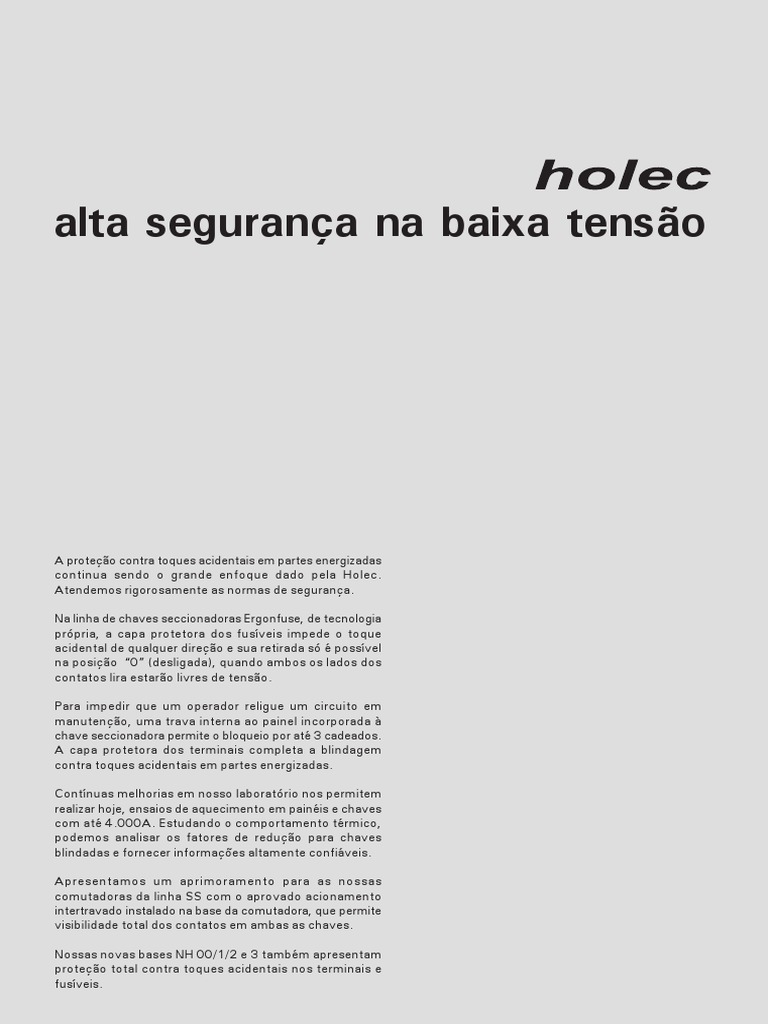 holec
alta segurança na baixa tensão

A proteção contra toques acidentais em partes energizadas continua sendo o grande enfoque dado pela Holec. Atendemos rigorosamente as normas de segurança.

Na linha de chaves seccionadoras Ergonfuse, de tecnologia própria, a capa protetora dos fusíveis impede o toque acidental de qualquer direção e sua retirada só é possível na posição "O" (desligada), quando ambos os lados dos contatos lira estarão livres de tensão.

Para impedir que um operador religue um circuito em manutenção, uma trava interna ao painel incorporada à chave seccionadora permite o bloqueio por até 3 cadeados. A capa protetora dos terminais completa a blindagem contra toques acidentais em partes energizadas.

Contínuas melhorias em nosso laboratório nos permitem realizar hoje, ensaios de aquecimento em painéis e chaves com até 4.000A. Estudando o comportamento térmico, podemos analisar os fatores de redução para chaves blindadas e fornecer informações altamente confiáveis.

Apresentamos um aprimoramento para as nossas comutadoras da linha SS com o aprovado acionamento intertravado instalado na base da comutadora, que permite visibilidade total dos contatos em ambas as chaves.

Nossas novas bases NH 00/1/2 e 3 também apresentam proteção total contra toques acidentais nos terminais e fusíveis.